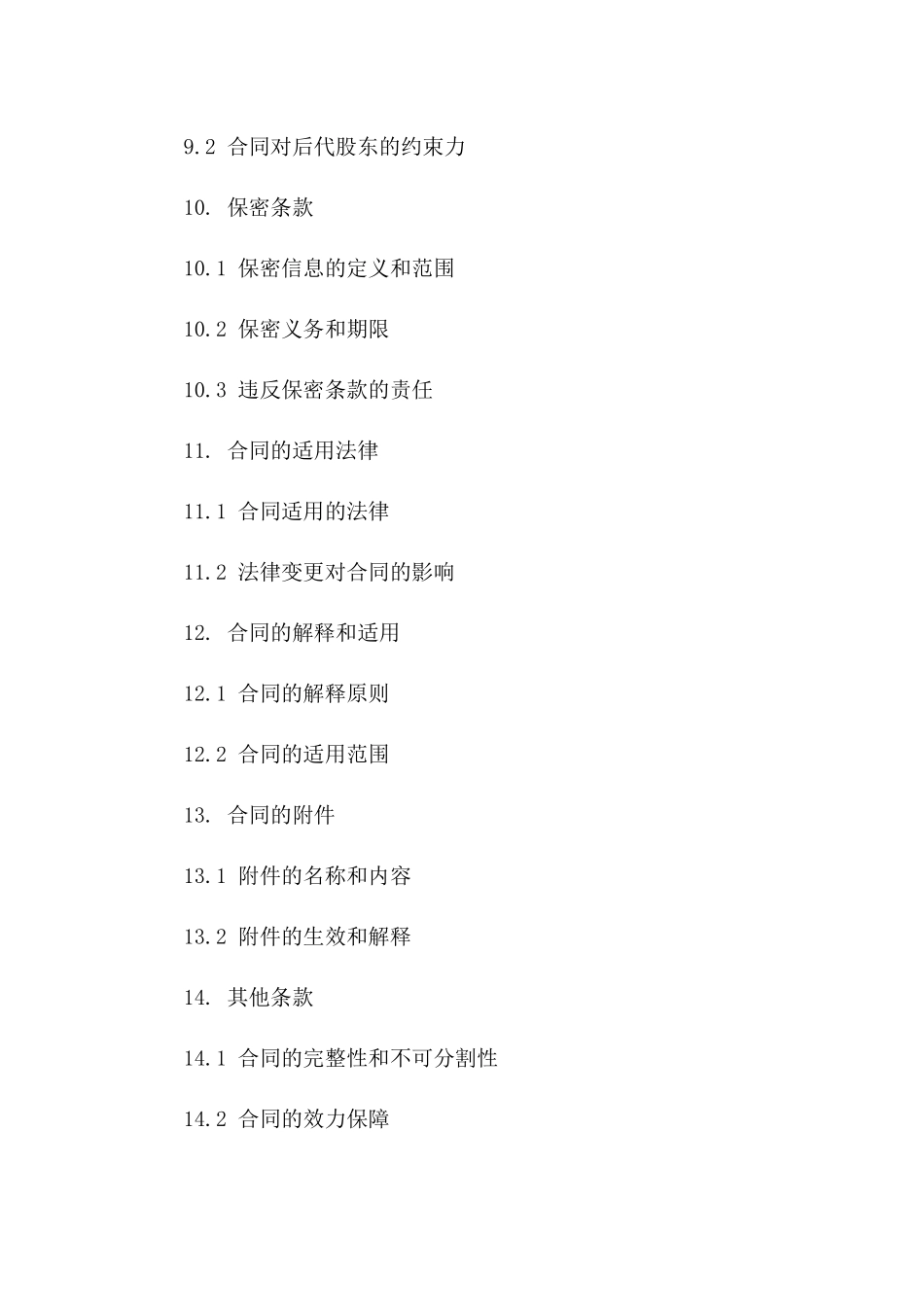 9.2 合同对后代股东的约束力

10. 保密条款

10.1 保密信息的定义和范围

10.2 保密义务和期限

10.3 违反保密条款的责任

11. 合同的适用法律

11.1 合同适用的法律

11.2 法律变更对合同的影响

12. 合同的解释和适用

12.1 合同的解释原则

12.2 合同的适用范围

13. 合同的附件

13.1 附件的名称和内容

13.2 附件的生效和解释

14. 其他条款

14.1 合同的完整性和不可分割性

14.2 合同的效力保障